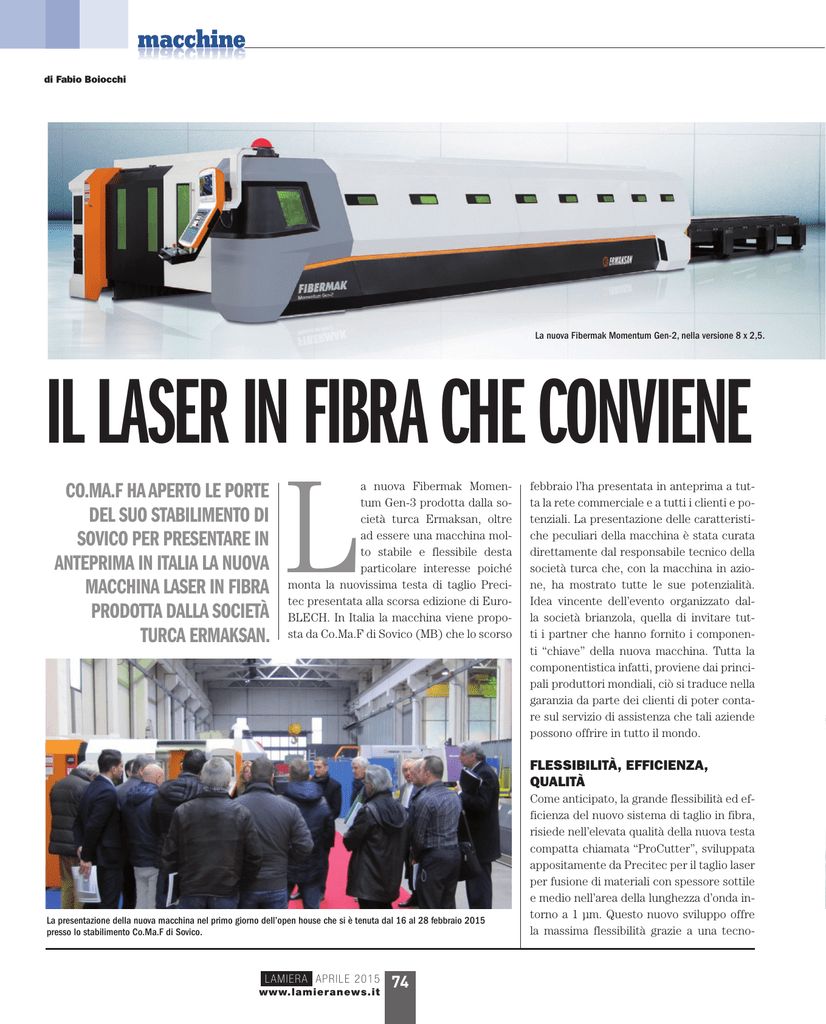 macchine

di Fabio Boiocchi

FIBERMAK
Momentum Gen-2

ERMAKSAN

La nuova Fibermak Momentum Gen-2, nella versione 8 x 2,5.

IL LASER IN FIBRA CHE CONVIENE

CO.MA.F HA APERTO LE PORTE DEL SUO STABILIMENTO DI SOVICO PER PRESENTARE IN ANTEPRIMA IN ITALIA LA NUOVA MACCHINA LASER IN FIBRA PRODOTTA DALLA SOCIETÀ TURCA ERMAKSAN.

La nuova Fibermak Momentum Gen-3 prodotta dalla società turca Ermaksan, oltre ad essere una macchina molto stabile e flessibile desta particolare interesse poiché monta la nuovissima testa di taglio Precitec presentata alla scorsa edizione di EuroBLECH. In Italia la macchina viene proposta da Co.Ma.F di Sovico (MB) che lo scorso febbraio l'ha presentata in anteprima a tutta la rete commerciale e a tutti i clienti e potenziali. La presentazione delle caratteristiche peculiari della macchina è stata curata direttamente dal responsabile tecnico della società turca che, con la macchina in azione, ha mostrato tutte le sue potenzialità. Idea vincente dell'evento organizzato dalla società brianzola, quella di invitare tutti i partner che hanno fornito i componenti "chiave" della nuova macchina. Tutta la componentistica infatti, proviene dai principali produttori mondiali, ciò si traduce nella garanzia da parte dei clienti di poter contare sul servizio di assistenza che tali aziende possono offrire in tutto il mondo.

FLESSIBILITÀ, EFFICIENZA, QUALITÀ
Come anticipato, la grande flessibilità ed efficienza del nuovo sistema di taglio in fibra, risiede nell'elevata qualità della nuova testa compatta chiamata "ProCutter", sviluppata appositamente da Precitec per il taglio laser per fusione di materiali con spessore sottile e medio nell'area della lunghezza d'onda intorno a 1 µm. Questo nuovo sviluppo offre la massima flessibilità grazie a una tecno-

La presentazione della nuova macchina nel primo giorno dell'open house che si è tenuta dal 16 al 28 febbraio 2015 presso lo stabilimento Co.Ma.F di Sovico.

LAMIERA APRILE 2015 74
www.lamieranews.it